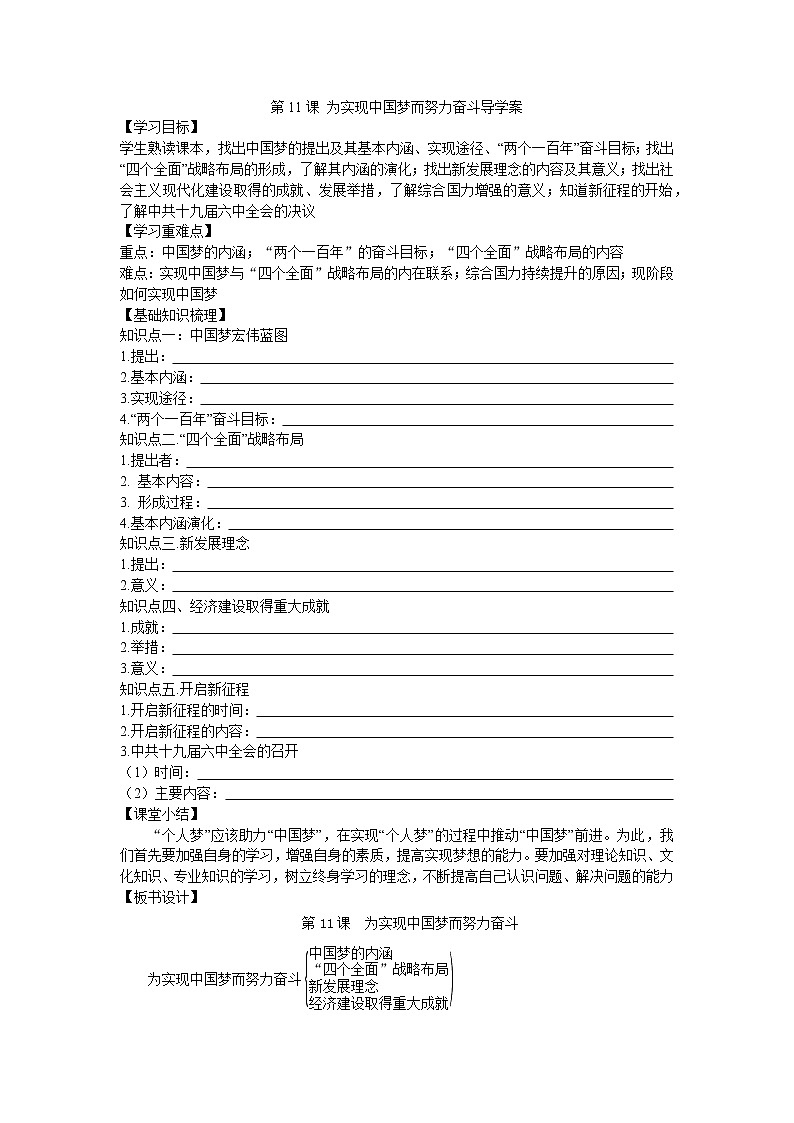 第 11 课 为实现中国梦而努力奋斗导学案

【学习目标】

学生熟读课本，找出中国梦的提出及其基本内涵、实现途径、“两个一百年”奋斗目标；找出“四个全面”战略布局的形成，了解其内涵的演化；找出新发展理念的内容及其意义；找出社会主义现代化建设取得的成就、发展举措，了解综合国力增强的意义；知道新征程的开始，了解中共十九届六中全会的决议

【学习重难点】

重点：中国梦的内涵；“两个一百年”的奋斗目标；“四个全面”战略布局的内容

难点：实现中国梦与“四个全面”战略布局的内在联系；综合国力持续提升的原因；现阶段如何实现中国梦

【基础知识梳理】

知识点一：中国梦宏伟蓝图

1.提出：

2.基本内涵：

3.实现途径：

4.“两个一百年”奋斗目标：

知识点二.“四个全面”战略布局

1.提出者：

2. 基本内容：

3. 形成过程：

4.基本内涵演化：

知识点三.新发展理念

1.提出：

2.意义：

知识点四、经济建设取得重大成就

1.成就：

2.举措：

3.意义：

知识点五.开启新征程

1.开启新征程的时间：

2.开启新征程的内容：

3.中共十九届六中全会的召开

（1）时间：

（2）主要内容：

【课堂小结】

“个人梦”应该助力“中国梦”，在实现“个人梦”的过程中推动“中国梦”前进。为此，我们首先要加强自身的学习，增强自身的素质，提高实现梦想的能力。要加强对理论知识、文化知识、专业知识的学习，树立终身学习的理念，不断提高自己认识问题、解决问题的能力

【板书设计】

第 11 课 为实现中国梦而努力奋斗

为实现中国梦而努力奋斗

中国梦的内涵

“四个全面”战略布局

新发展理念

经济建设取得重大成就